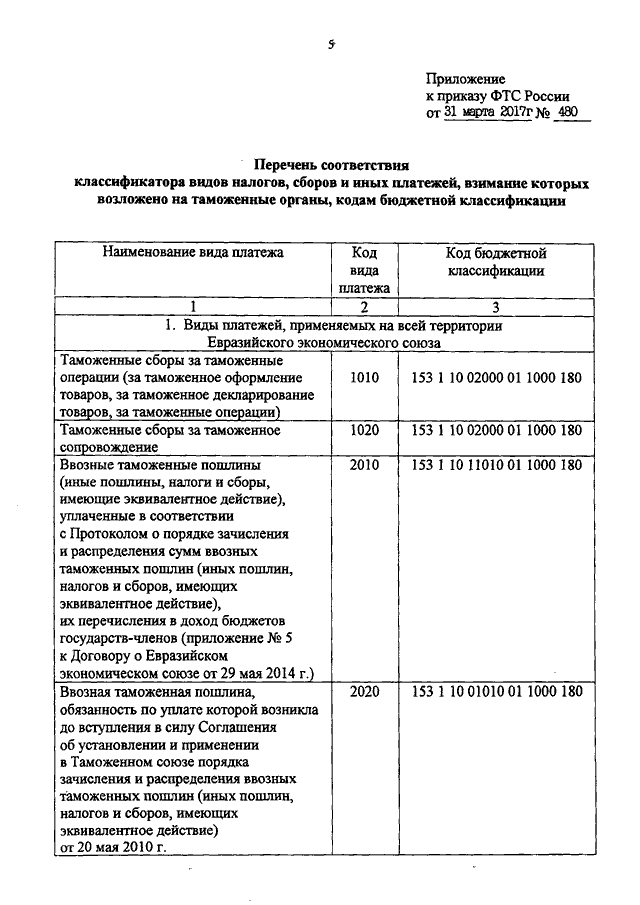 5

Приложение
к приказу ФТС России
от 31 марта 2017г № 480

Перечень соответствия
классификатора видов налогов, сборов и иных платежей, взимание которых возложено на таможенные органы, кодам бюджетной классификации

| Наименование вида платежа | Код вида платежа | Код бюджетной классификации |
|---|---|---|
| 1 | 2 | 3 |
| 1. Виды платежей, применяемых на всей территории Евразийского экономического союза | | |
| Таможенные сборы за таможенные операции (за таможенное оформление товаров, за таможенное декларирование товаров, за таможенные операции) | 1010 | 153 1 10 02000 01 1000 180 |
| Таможенные сборы за таможенное сопровождение | 1020 | 153 1 10 02000 01 1000 180 |
| Ввозные таможенные пошлины (иные пошлины, налоги и сборы, имеющие эквивалентное действие), уплаченные в соответствии с Протоколом о порядке зачисления и распределения сумм ввозных таможенных пошлин (иных пошлин, налогов и сборов, имеющих эквивалентное действие), их перечисления в доход бюджетов государств-членов (приложение № 5 к Договору о Евразийском экономическом союзе от 29 мая 2014 г.) | 2010 | 153 1 10 11010 01 1000 180 |
| Ввозная таможенная пошлина, обязанность по уплате которой возникла до вступления в силу Соглашения об установлении и применении в Таможенном союзе порядка зачисления и распределения ввозных таможенных пошлин (иных пошлин, налогов и сборов, имеющих эквивалентное действие) от 20 мая 2010 г. | 2020 | 153 1 10 01010 01 1000 180 |